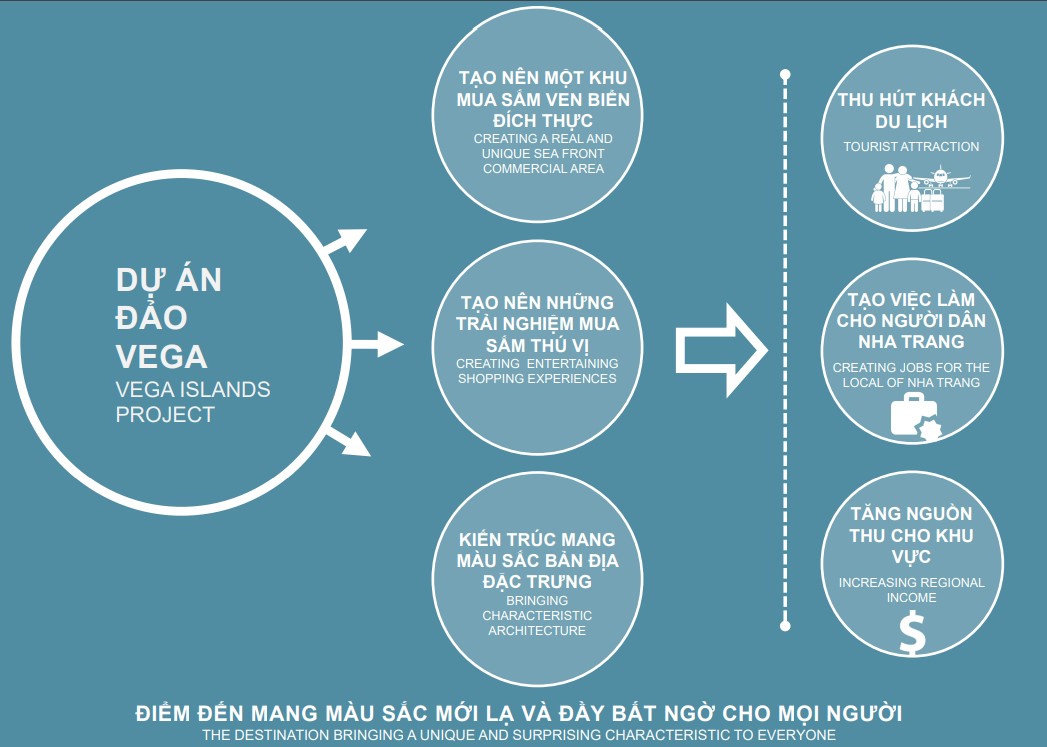 DỰ ÁN ĐẢO VEGA
VEGA ISLANDS PROJECT

TẠO NÊN MỘT KHU MUA SẮM VEN BIỂN ĐÍCH THỰC
CREATING A REAL AND UNIQUE SEA FRONT COMMERCIAL AREA

TẠO NÊN NHỮNG TRẢI NGHIỆM MUA SẮM THÚ VỊ
CREATING ENTERTAINING SHOPPING EXPERIENCES

KIẾN TRÚC MANG MÀU SẮC BẢN ĐỊA ĐẶC TRƯNG
BRINGING CHARACTERISTIC ARCHITECTURE

THU HÚT KHÁCH DU LỊCH
TOURIST ATTRACTION

TẠO VIỆC LÀM CHO NGƯỜI DÂN NHA TRANG
CREATING JOBS FOR THE LOCAL OF NHA TRANG

TĂNG NGUỒN THU CHO KHU VỰC
INCREASING REGIONAL INCOME

$

ĐIỂM ĐẾN MANG MÀU SẮC MỚI LẠ VÀ ĐẦY BẤT NGỜ CHO MỌI NGƯỜI
THE DESTINATION BRINGING A UNIQUE AND SURPRISING CHARACTERISTIC TO EVERYONE